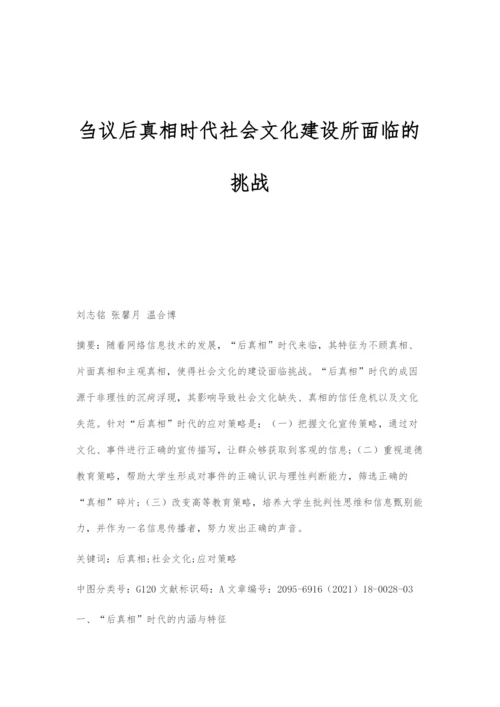 刍议后真相时代社会文化建设所面临的挑战

刘志铭 张馨月 温合博

摘要：随着网络信息技术的发展，“后真相”时代来临，其特征为不顾真相、片面真相和主观真相，使得社会文化的建设面临挑战。“后真相”时代的成因源于非理性的沉疴浮现，其影响导致社会文化缺失、真相的信任危机以及文化失范。针对“后真相”时代的应对策略是：（一）把握文化宣传策略，通过对文化、事件进行正确的宣传描写，让群众够获取到客观的信息；（二）重视道德教育策略，帮助大学生形成对事件的正确认识与理性判断能力，筛选正确的“真相”碎片；（三）改变高等教育策略，培养大学生批判性思维和信息甄别能力，并作为一名信息传播者，努力发出正确的声音。

关键词：后真相;社会文化;应对策略

中图分类号：G120 文献标识码：A 文章编号：2095-6916（2021）18-0028-03

一、“后真相”时代的内涵与特征